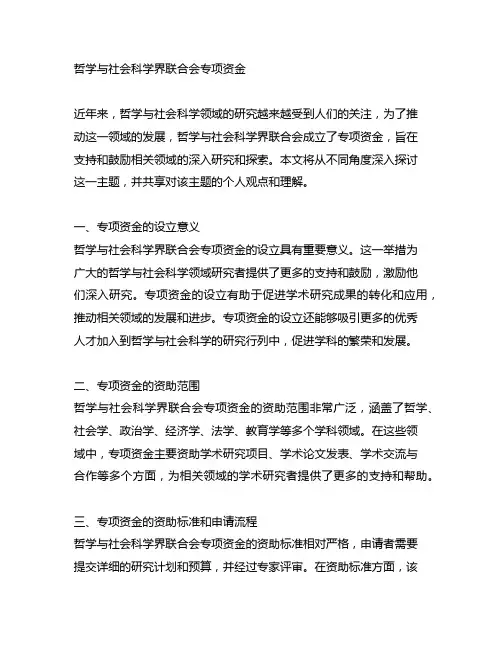 哲学与社会科学界联合会专项资金

近年来，哲学与社会科学领域的研究越来越受到人们的关注，为了推动这一领域的发展，哲学与社会科学界联合会成立了专项资金，旨在支持和鼓励相关领域的深入研究和探索。本文将从不同角度深入探讨这一主题，并共享对该主题的个人观点和理解。

一、专项资金的设立意义
哲学与社会科学界联合会专项资金的设立具有重要意义。这一举措为广大的哲学与社会科学领域研究者提供了更多的支持和鼓励，激励他们深入研究。专项资金的设立有助于促进学术研究成果的转化和应用，推动相关领域的发展和进步。专项资金的设立还能够吸引更多的优秀人才加入到哲学与社会科学的研究行列中，促进学科的繁荣和发展。

二、专项资金的资助范围
哲学与社会科学界联合会专项资金的资助范围非常广泛，涵盖了哲学、社会学、政治学、经济学、法学、教育学等多个学科领域。在这些领域中，专项资金主要资助学术研究项目、学术论文发表、学术交流与合作等多个方面，为相关领域的学术研究者提供了更多的支持和帮助。

三、专项资金的资助标准和申请流程
哲学与社会科学界联合会专项资金的资助标准相对严格，申请者需要提交详细的研究计划和预算，并经过专家评审。在资助标准方面，该